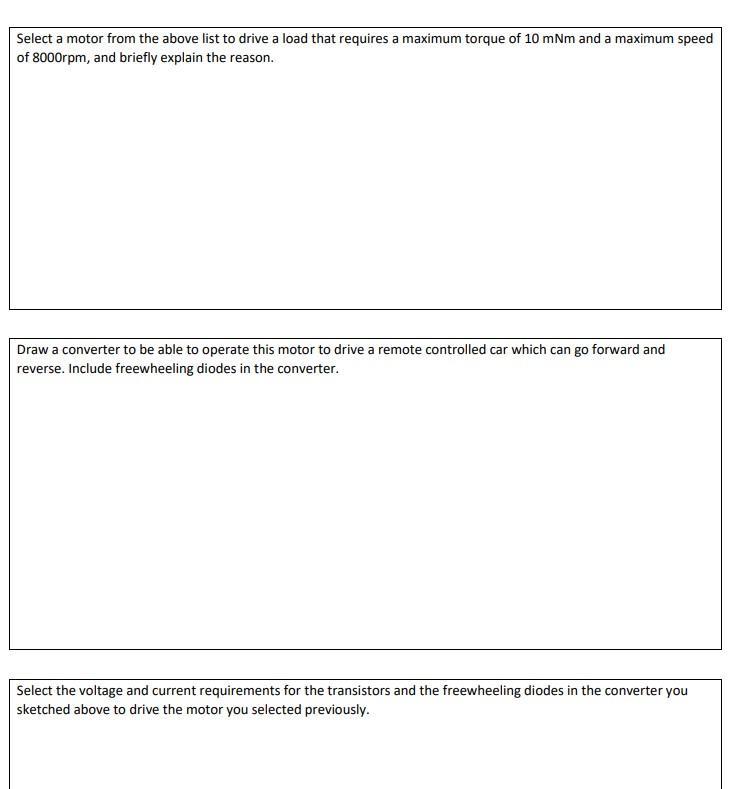 Select a motor from the above list to drive a load that requires a maximum torque of 10 mNm and a maximum speed of 8000rpm, and briefly explain the reason.

Draw a converter to be able to operate this motor to drive a remote controlled car which can go forward and reverse. Include freewheeling diodes in the converter.

Select the voltage and current requirements for the transistors and the freewheeling diodes in the converter you sketched above to drive the motor you selected previously.